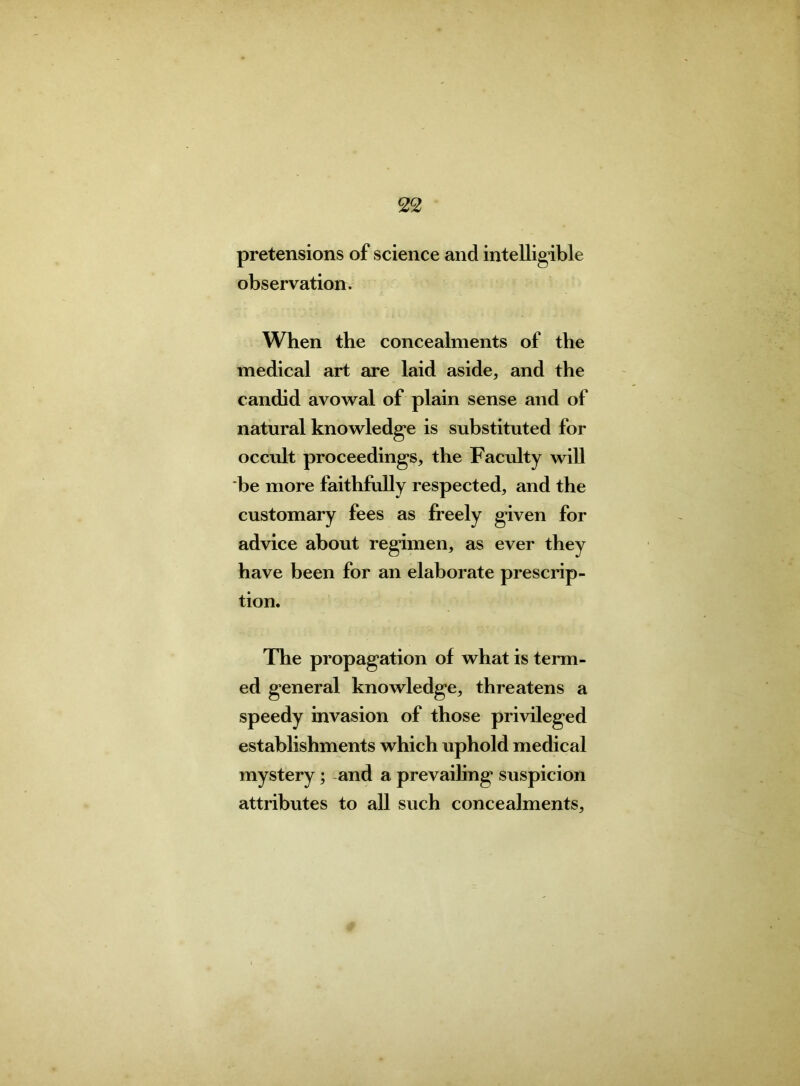 22

pretensions of science and intelligible observation.

When the concealments of the medical art are laid aside, and the candid avowal of plain sense and of natural knowledge is substituted for occult proceedings, the Faculty will be more faithfully respected, and the customary fees as freely given for advice about regimen, as ever they have been for an elaborate prescription.

The propagation of what is termed general knowledge, threatens a speedy invasion of those privileged establishments which uphold medical mystery; and a prevailing suspicion attributes to all such concealments,